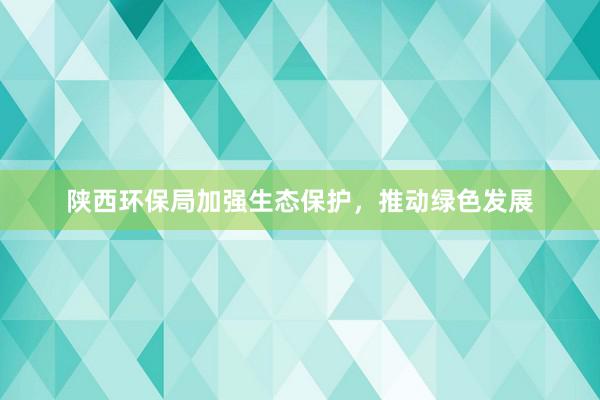 陕西环保局加强生态保护，推动绿色发展